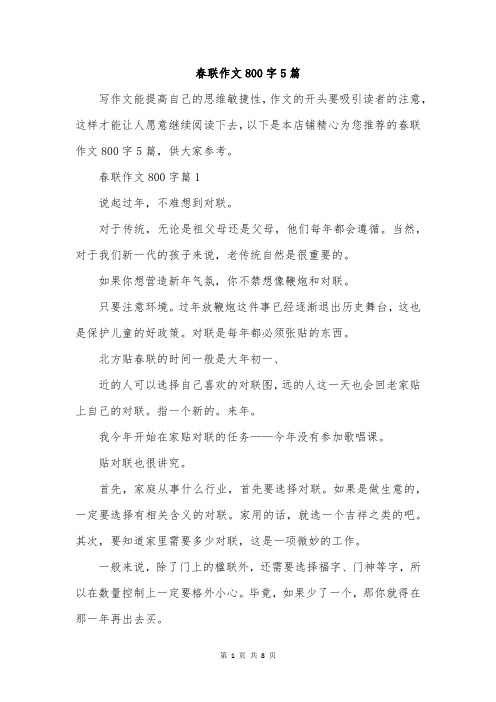 春联作文800字5篇

写作文能提高自己的思维敏捷性，作文的开头要吸引读者的注意，这样才能让人愿意继续阅读下去，以下是本店铺精心为您推荐的春联作文800字5篇，供大家参考。

春联作文800字篇1

说起过年，不难想到对联。

对于传统，无论是祖父母还是父母，他们每年都会遵循。当然，对于我们新一代的孩子来说，老传统自然是很重要的。

如果你想营造新年气氛，你不禁想像鞭炮和对联。

只要注意环境。过年放鞭炮这件事已经逐渐退出历史舞台，这也是保护儿童的好政策。对联是每年都必须张贴的东西。

北方贴春联的时间一般是大年初一、

近的人可以选择自己喜欢的对联图，远的人这一天也会回老家贴上自己的对联。指一个新的。来年。

我今年开始在家贴对联的任务——今年没有参加歌唱课。

贴对联也很讲究。

首先，家庭从事什么行业，首先要选择对联。如果是做生意的，一定要选择有相关含义的对联。家用的话，就选一个吉祥之类的吧。其次，要知道家里需要多少对联，这是一项微妙的工作。

一般来说，除了门上的楹联外，还需要选择福字、门神等字，所以在数量控制上一定要格外小心。毕竟，如果少了一个，那你就得在那一年再出去买。

第 1 页 共 8 页